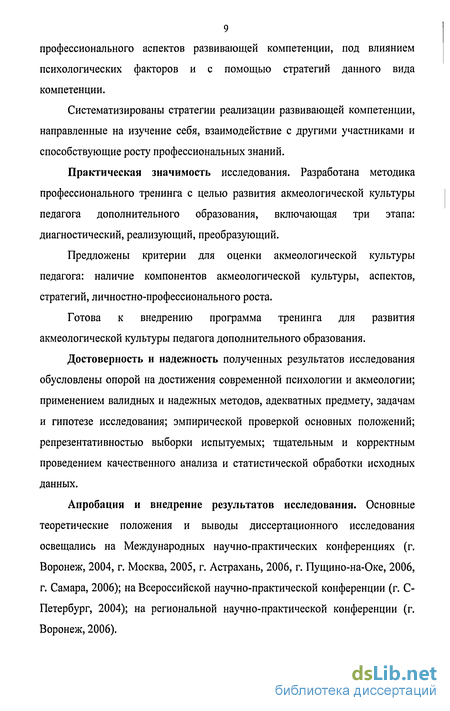 9

профессионального аспектов развивающей компетенции, под влиянием психологических факторов и с помощью стратегий данного вида компетенции.

Систематизированы стратегии реализации развивающей компетенции, направленные на изучение себя, взаимодействие с другими участниками и способствующие росту профессиональных знаний.

Практическая значимость исследования. Разработана методика профессионального тренинга с целью развития акмеологической культуры педагога дополнительного образования, включающая три этапа: диагностический, реализующий, преобразующий.

Предложены критерии для оценки акмеологической культуры педагога: наличие компонентов акмеологической культуры, аспектов, стратегий, личностно-профессионального роста.

Готова к внедрению программа тренинга для развития акмеологической культуры педагога дополнительного образования.

Достоверность и надежность полученных результатов исследования обусловлены опорой на достижения современной психологии и акмеологии; применением валидных и надежных методов, адекватных предмету, задачам и гипотезе исследования; эмпирической проверкой основных положений; репрезентативностью выборки испытуемых; тщательным и корректным проведением качественного анализа и статистической обработки исходных данных.

Апробация и внедрение результатов исследования. Основные теоретические положения и выводы диссертационного исследования освещались на Международных научно-практических конференциях (г. Воронеж, 2004, г. Москва, 2005, г. Астрахань, 2006, г. Пущино-на-Оке, 2006, г. Самара, 2006); на Всероссийской научно-практической конференции (г. С-Петербург, 2004); на региональной научно-практической конференции (г. Воронеж, 2006).

dsLib.net
библиотека диссертаций